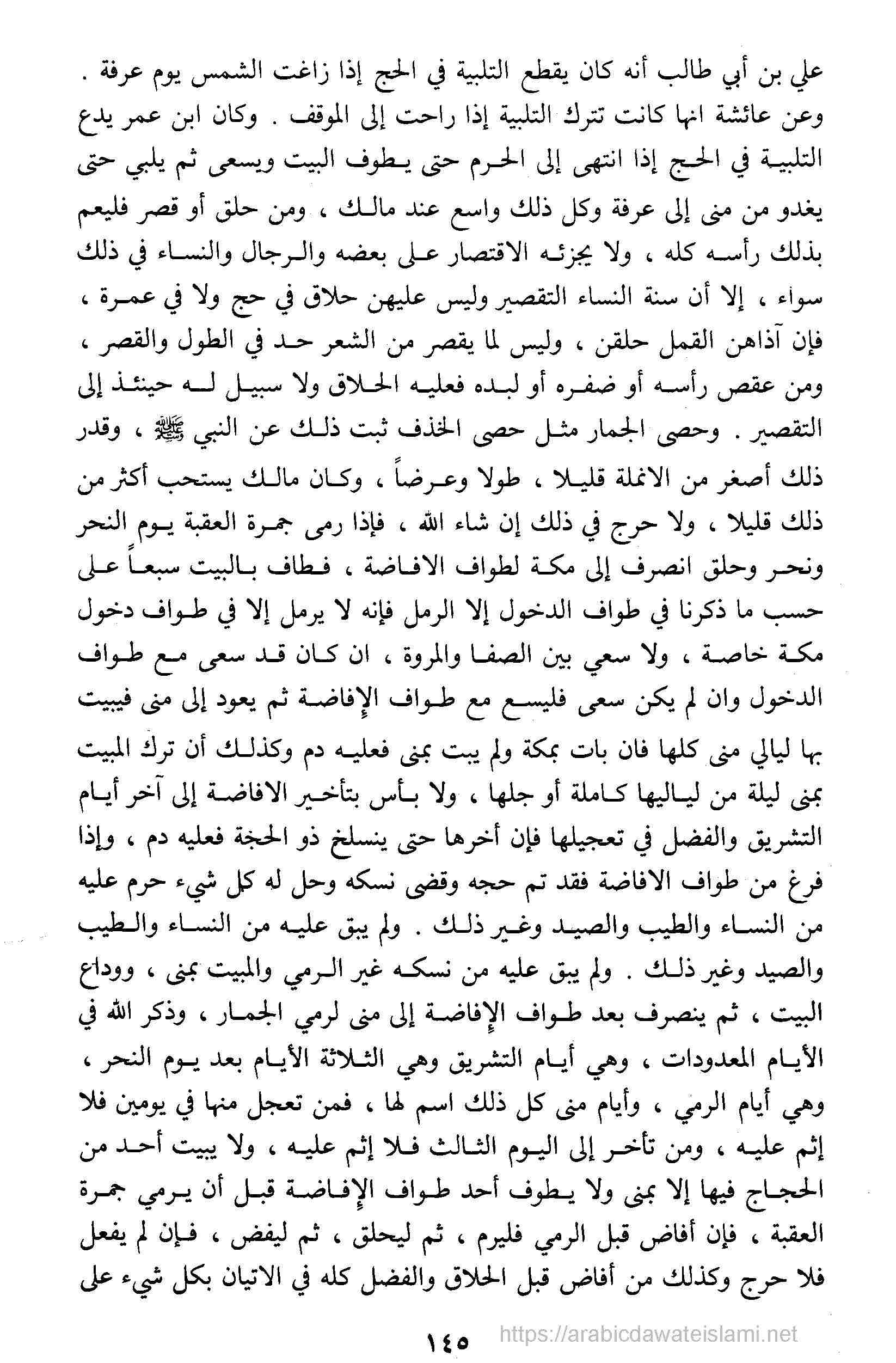 علي بن أبي طالب أنه كان يقطع التلبية في الحج إذا زاغت الشمس يوم عرفة . وعن عائشة انها كانت تترك التلبية إذا راحت إلى الموقف . وكان ابن عمر يدع التلبية في الحج إذا انتهى إلى الحرم حتى يطوف البيت ويسعى ثم يلبي حتى يغدو من منى إلى عرفة وكل ذلك واسع عند مالك ، ومن حلق أو قصر فليعم بذلك رأسه كله ، ولا يجزئه الاقتصار على بعضه والرجال والنساء في ذلك سواء ، إلا أن سنة النساء التقصير وليس عليهن حلاق في حج ولا في عمرة ، فإن آذاهن القمل حلقن ، وليس لما يقصر من الشعر حد في الطول والقصر ، ومن عقص رأسه أو ضفره أو لبده فعليه الحلاق ولا سبيل له حينئذ إلى التقصير . وحصى الجمار مثل حصى الخذف ثبت ذلك عن النبي ﷺ ، وقدر ذلك أصغر من الانملة قليلا ، طولا وعرضاً ، وكان مالك يستحب أكثر من ذلك قليلا ، ولا حرج في ذلك إن شاء الله ، فإذا رمى جمرة العقبة يوم النحر ونحر وحلق انصرف إلى مكة لطواف الافاضة ، فطاف بالبيت سبعاً على حسب ما ذكرنا في طواف الدخول إلا الرمل فإنه لا يرمل إلا في طواف دخول مكة خاصة ، ولا سعي بين الصفا والمروة ، ان كان قد سعى مع طواف الدخول وان لم يكن سعى فليسع مع طواف الإفاضة ثم يعود إلى منى فيبيت بها ليالي منى كلها فان بات بمكة ولم يبت بمنى فعليه دم وكذلك أن ترك المبيت بمنى ليلة من لياليها كاملة أو جلها ، ولا بأس بتأخير الافاضة إلى آخر أيام التشريق والفضل في تعجيلها فإن أخرها حتى ينسلخ ذو الحجة فعليه دم ، وإذا فرغ من طواف الافاضة فقد تم حجه وقضى نسكه وحل له كل شيء حرم عليه من النساء والطيب والصيد وغير ذلك . ولم يبق عليه من النساء والطيب والصيد وغير ذلك . ولم يبق عليه من نسكه غير الرمي والمبيت بمنى ، ووداع البيت ، ثم ينصرف بعد طواف الإفاضة إلى منى لرمي الجمار ، وذكر الله في الأيام المعدودات ، وهي أيام التشريق وهي الثلاثة الأيام بعد يوم النحر ، وهي أيام الرمي ، وأيام منى كل ذلك اسم لها ، فمن تعجل منها في يومين فلا إثم عليه ، ومن تأخر إلى اليوم الثالث فلا إثم عليه ، ولا يبيت أحد من الحجاج فيها إلا بمنى ولا يطوف أحد طواف الإفاضة قبل أن يرمي جمرة العقبة ، فإن أفاض قبل الرمي فليرم ، ثم ليحلق ، ثم ليفض ، فإن لم يفعل فلا حرج وكذلك من أفاض قبل الحلاق والفضل كله في الاتيان بكل شيء على

١٤٥ https://arabicdawateislami.net